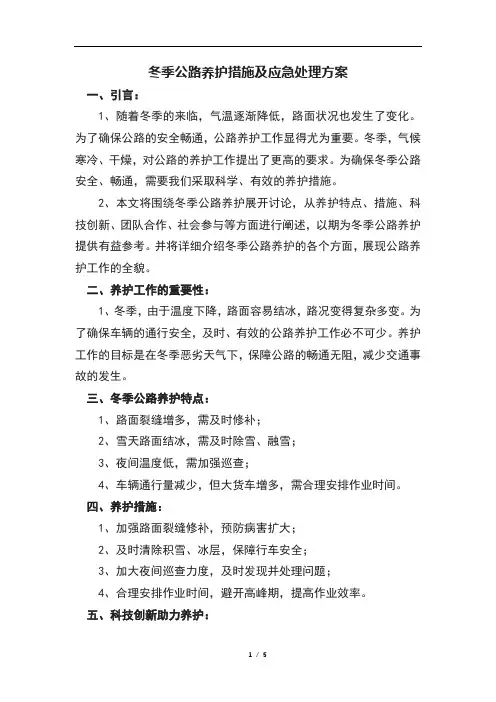 冬季公路养护措施及应急处理方案

一、引言：

1、随着冬季的来临，气温逐渐降低，路面状况也发生了变化。为了确保公路的安全畅通，公路养护工作显得尤为重要。冬季，气候寒冷、干燥，对公路的养护工作提出了更高的要求。为确保冬季公路安全、畅通，需要我们采取科学、有效的养护措施。

2、本文将围绕冬季公路养护展开讨论，从养护特点、措施、科技创新、团队合作、社会参与等方面进行阐述，以期为冬季公路养护提供有益参考。并将详细介绍冬季公路养护的各个方面，展现公路养护工作的全貌。

二、养护工作的重要性：

1、冬季，由于温度下降，路面容易结冰，路况变得复杂多变。为了确保车辆的通行安全，及时、有效的公路养护工作必不可少。养护工作的目标是在冬季恶劣天气下，保障公路的畅通无阻，减少交通事故的发生。

三、冬季公路养护特点：

1、路面裂缝增多，需及时修补；

2、雪天路面结冰，需及时除雪、融雪；

3、夜间温度低，需加强巡查；

4、车辆通行量减少，但大货车增多，需合理安排作业时间。

四、养护措施：

1、加强路面裂缝修补，预防病害扩大；

2、及时清除积雪、冰层，保障行车安全；

3、加大夜间巡查力度，及时发现并处理问题；

4、合理安排作业时间，避开高峰期，提高作业效率。

五、科技创新助力养护：

1 / 5